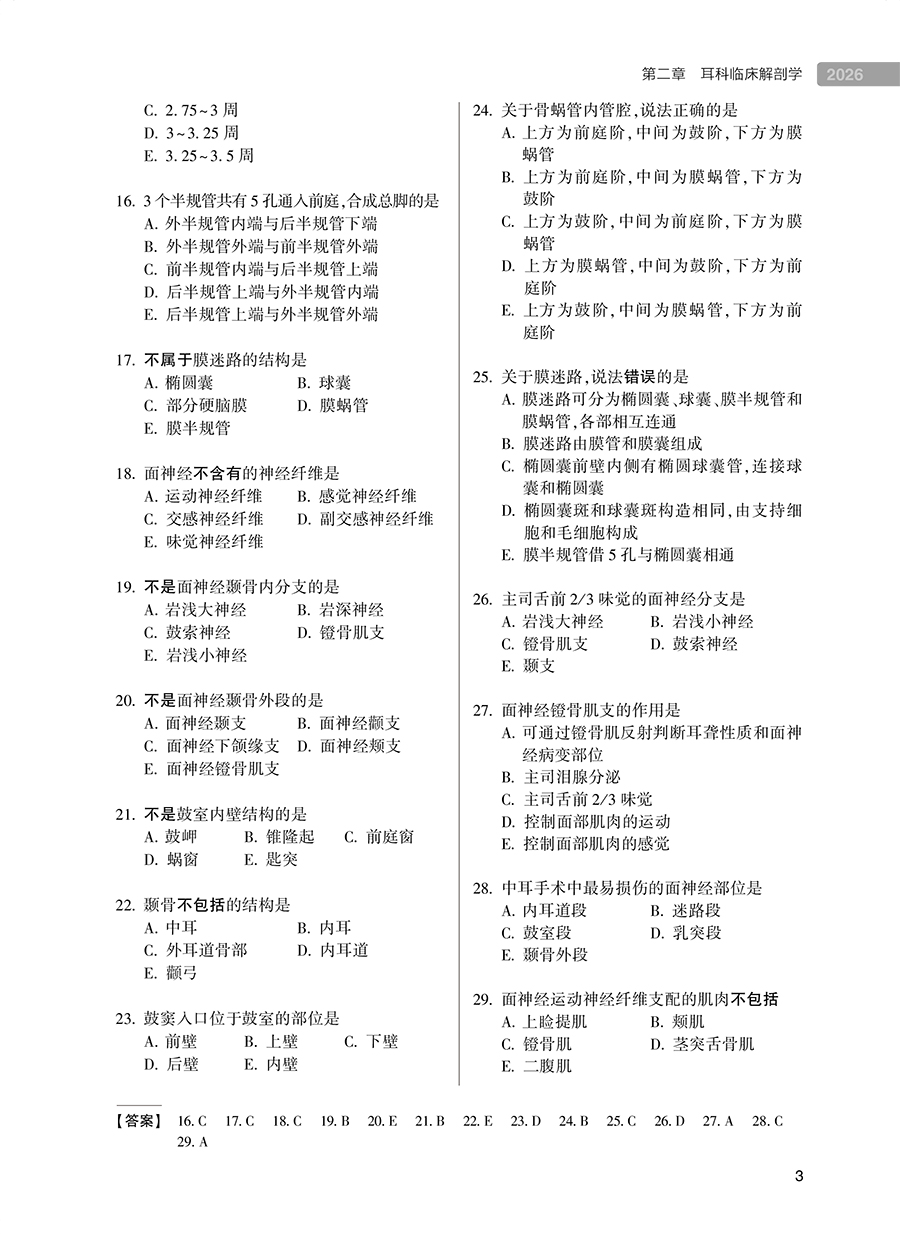 第二章　耳科临床解剖学　2026

C. 2.75~3 周
D. 3~3.25 周
E. 3.25~3.5 周

16. 3 个半规管共有 5 孔通入前庭，合成总脚的是
A. 外半规管内端与后半规管下端
B. 外半规管外端与前半规管外端
C. 前半规管内端与后半规管上端
D. 后半规管上端与外半规管内端
E. 后半规管上端与外半规管外端

17. 不属于膜迷路的结构是
A. 椭圆囊　B. 球囊
C. 部分硬脑膜　D. 膜蜗管
E. 膜半规管

18. 面神经不含有的神经纤维是
A. 运动神经纤维　B. 感觉神经纤维
C. 交感神经纤维　D. 副交感神经纤维
E. 味觉神经纤维

19. 不是面神经颞骨内分支的是
A. 岩浅大神经　B. 岩深神经
C. 鼓索神经　D. 镫骨肌支
E. 岩浅小神经

20. 不是面神经颞骨外段的是
A. 面神经颞支　B. 面神经颧支
C. 面神经下颌缘支　D. 面神经颊支
E. 面神经镫骨肌支

21. 不是鼓室内壁结构的是
A. 鼓岬　B. 锥隆起　C. 前庭窗
D. 蜗窗　E. 匙突

22. 颞骨不包括的结构是
A. 中耳　B. 内耳
C. 外耳道骨部　D. 内耳道
E. 颧弓

23. 鼓窦入口位于鼓室的部位是
A. 前壁　B. 上壁　C. 下壁
D. 后壁　E. 内壁

24. 关于骨蜗管内管腔，说法正确的是
A. 上方为前庭阶，中间为鼓阶，下方为膜蜗管
B. 上方为前庭阶，中间为膜蜗管，下方为鼓阶
C. 上方为鼓阶，中间为前庭阶，下方为膜蜗管
D. 上方为膜蜗管，中间为鼓阶，下方为前庭阶
E. 上方为鼓阶，中间为膜蜗管，下方为前庭阶

25. 关于膜迷路，说法错误的是
A. 膜迷路可分为椭圆囊、球囊、膜半规管和膜蜗管，各部相互连通
B. 膜迷路由膜管和膜囊组成
C. 椭圆囊前壁内侧有椭圆球囊管，连接球囊和椭圆囊
D. 椭圆囊斑和球囊斑构造相同，由支持细胞和毛细胞构成
E. 膜半规管借 5 孔与椭圆囊相通

26. 主司舌前 2/3 味觉的面神经分支是
A. 岩浅大神经　B. 岩浅小神经
C. 镫骨肌支　D. 鼓索神经
E. 颞支

27. 面神经镫骨肌支的作用是
A. 可通过镫骨肌反射判断耳聋性质和面神经病变部位
B. 主司泪腺分泌
C. 主司舌前 2/3 味觉
D. 控制面部肌肉的运动
E. 控制面部肌肉的感觉

28. 中耳手术中最易损伤的面神经部位是
A. 内耳道段　B. 迷路段
C. 鼓室段　D. 乳突段
E. 颞骨外段

29. 面神经运动神经纤维支配的肌肉不包括
A. 上睑提肌　B. 颊肌
C. 镫骨肌　D. 茎突舌骨肌
E. 二腹肌

【答案】 16. C　17. C　18. C　19. B　20. E　21. B　22. E　23. D　24. B　25. C　26. D　27. A　28. C　29. A

3